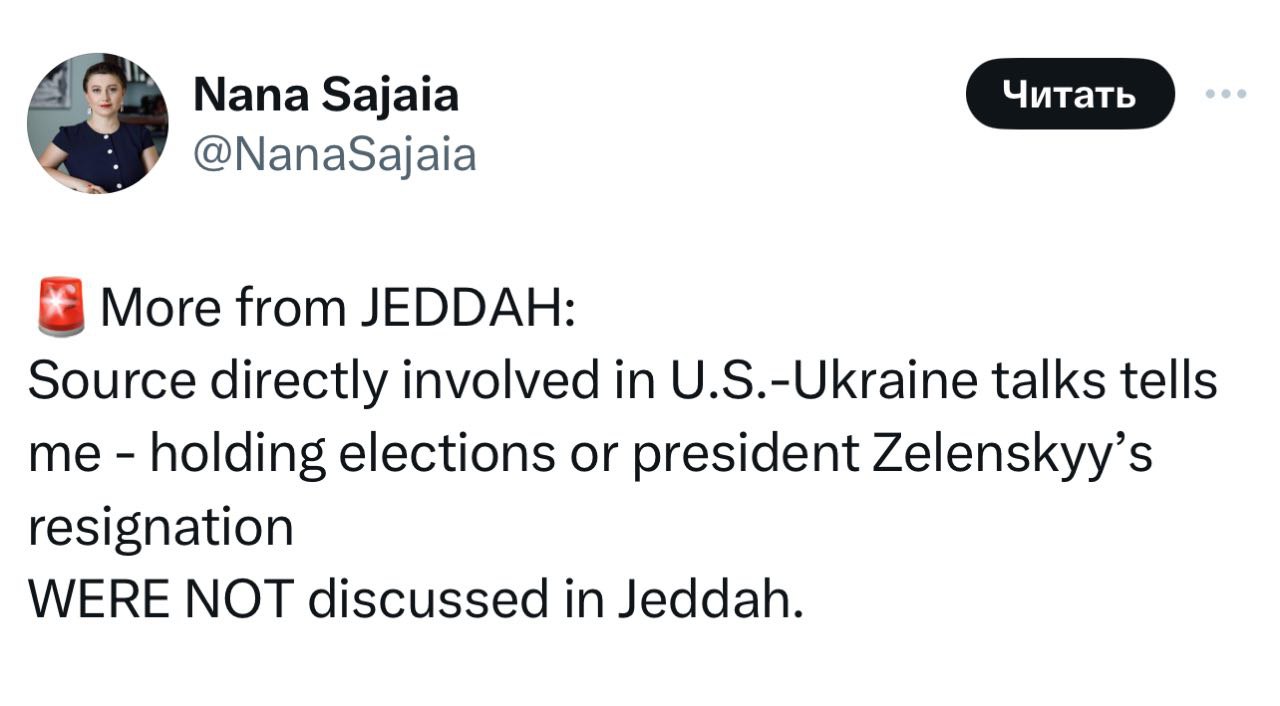 Nana Sajaia
@NanaSajaia

Читать

🚨 More from JEDDAH:
Source directly involved in U.S.-Ukraine talks tells me - holding elections or president Zelenskyy's resignation
WERE NOT discussed in Jeddah.